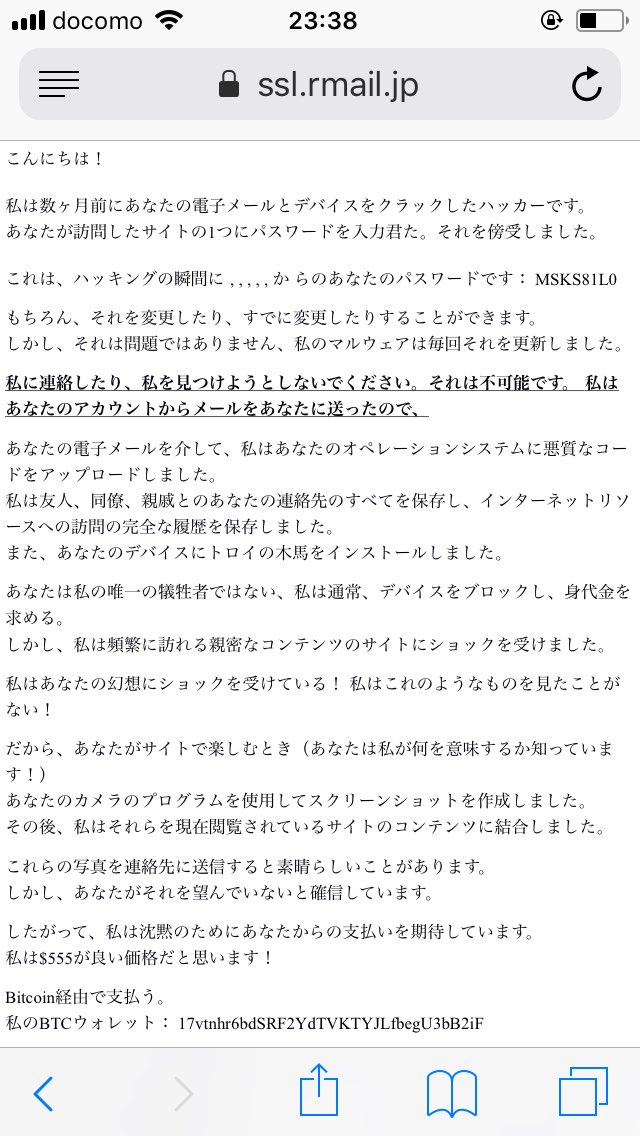 docomo 23:38

ssl.rmail.jp

こんにちは！

私は数ヶ月前にあなたの電子メールとデバイスをクラックしたハッカーです。
あなたが訪問したサイトの1つにパスワードを入力君た。それを傍受しました。

これは、ハッキングの瞬間に , , , , , か らのあなたのパスワードです： MSKS81L0

もちろん、それを変更したり、すでに変更したりすることができます。
しかし、それは問題ではありません、私のマルウェアは毎回それを更新しました。

私に連絡したり、私を見つけようとしないでください。それは不可能です。 私はあなたのアカウントからメールをあなたに送ったので、

あなたの電子メールを介して、私はあなたのオペレーションシステムに悪質なコードをアップロードしました。
私は友人、同僚、親戚とのあなたの連絡先のすべてを保存し、インターネットリソースへの訪問の完全な履歴を保存しました。
また、あなたのデバイスにトロイの木馬をインストールしました。

あなたは私の唯一の犠牲者ではない、私は通常、デバイスをブロックし、身代金を求める。
しかし、私は頻繁に訪れる親密なコンテンツのサイトにショックを受けました。

私はあなたの幻想にショックを受けている！ 私はこれのようなものを見たことがない！

だから、あなたがサイトで楽しむとき（あなたは私が何を意味するか知っています！）
あなたのカメラのプログラムを使用してスクリーンショットを作成しました。
その後、私はそれらを現在閲覧されているサイトのコンテンツに結合しました。

これらの写真を連絡先に送信すると素晴らしいことがあります。
しかし、あなたがそれを望んでいないと確信しています。

したがって、私は沈黙のためにあなたからの支払いを期待しています。
私は$555が良い価格だと思います！

Bitcoin経由で支払う。
私のBTCウォレット： 17vtnhr6bdSRF2YdTVKTYJLfbegU3bB2iF